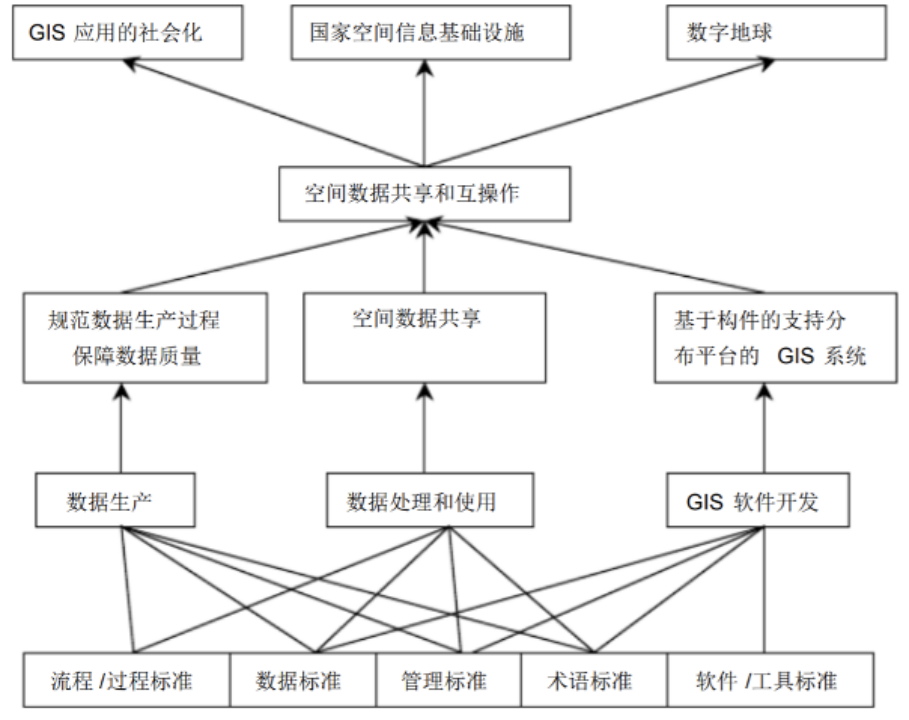 GIS 应用的社会化

国家空间信息基础设施

数字地球

空间数据共享和互操作

规范数据生产过程 保障数据质量

空间数据共享

基于构件的支持分布平台的 GIS 系统

数据生产

数据处理和使用

GIS 软件开发

流程 /过程标准

数据标准

管理标准

术语标准

软件 /工具标准